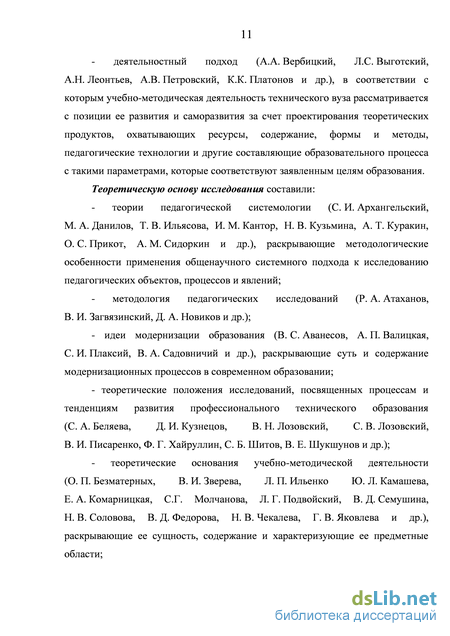 11

- деятельностный подход (А.А. Вербицкий, Л.С. Выготский, А.Н. Леонтьев, А.В. Петровский, К.К. Платонов и др.), в соответствии с которым учебно-методическая деятельность технического вуза рассматривается с позиции ее развития и саморазвития за счет проектирования теоретических продуктов, охватывающих ресурсы, содержание, формы и методы, педагогические технологии и другие составляющие образовательного процесса с такими параметрами, которые соответствуют заявленным целям образования.

Теоретическую основу исследования составили:

- теории педагогической системологии (С. И. Архангельский, М. А. Данилов, Т. В. Ильясова, И. М. Кантор, Н. В. Кузьмина, А. Т. Куракин, О. С. Прикот, А. М. Сидоркин и др.), раскрывающие методологические особенности применения общенаучного системного подхода к исследованию педагогических объектов, процессов и явлений;

- методология педагогических исследований (Р. А. Атаханов, В. И. Загвязинский, Д. А. Новиков и др.);

- идеи модернизации образования (В. С. Аванесов, А. П. Валицкая, С. И. Плаксий, В. А. Садовничий и др.), раскрывающие суть и содержание модернизационных процессов в современном образовании;

- теоретические положения исследований, посвященных процессам и тенденциям развития профессионального технического образования (С. А. Беляева, Д. И. Кузнецов, В. Н. Лозовский, С. В. Лозовский, В. И. Писаренко, Ф. Г. Хайруллин, С. Б. Шитов, В. Е. Шукшунов и др.);

- теоретические основания учебно-методической деятельности (О. П. Безматерных, В. И. Зверева, Л. П. Ильенко Ю. Л. Камашева, Е. А. Комарницкая, С.Г. Молчанова, Л. Г. Подвойский, В. Д. Семушина, Н. В. Соловова, В. Д. Федорова, Н. В. Чекалева, Г. В. Яковлева и др.), раскрывающие ее сущность, содержание и характеризующие ее предметные области;

dsLib.net
библиотека диссертаций